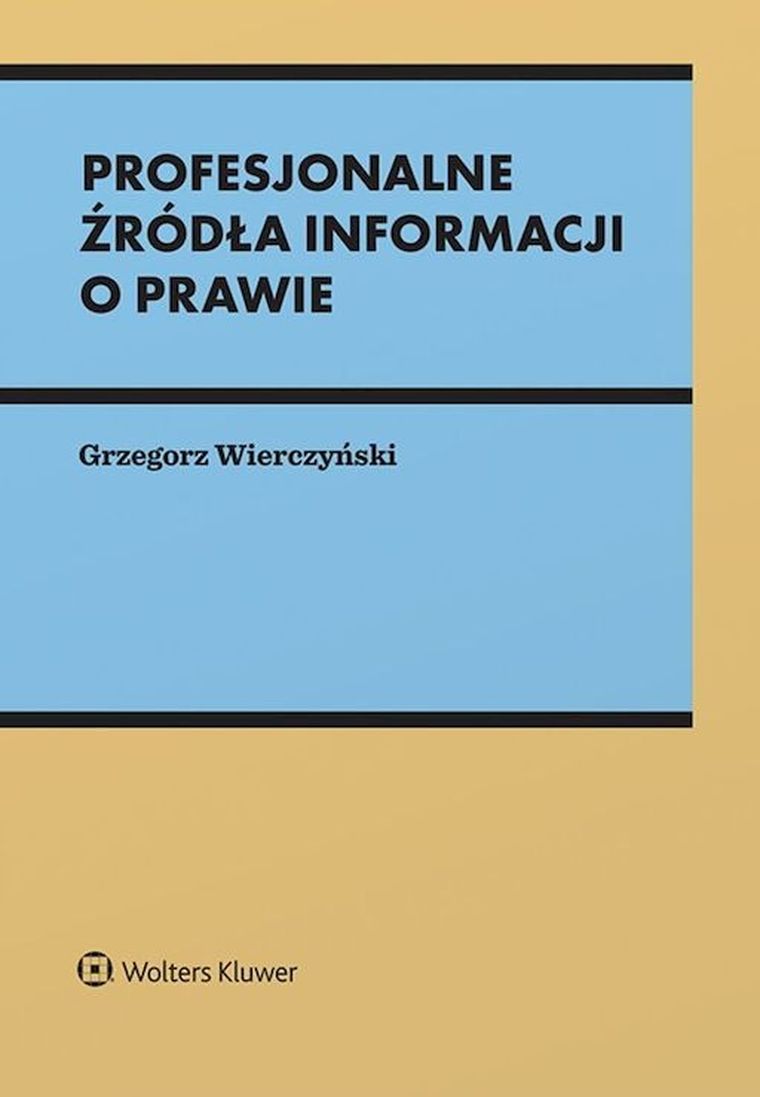 PROFESJONALNE ŹRÓDŁA INFORMACJI O PRAWIE

Grzegorz Wierczyński

Wolters Kluwer